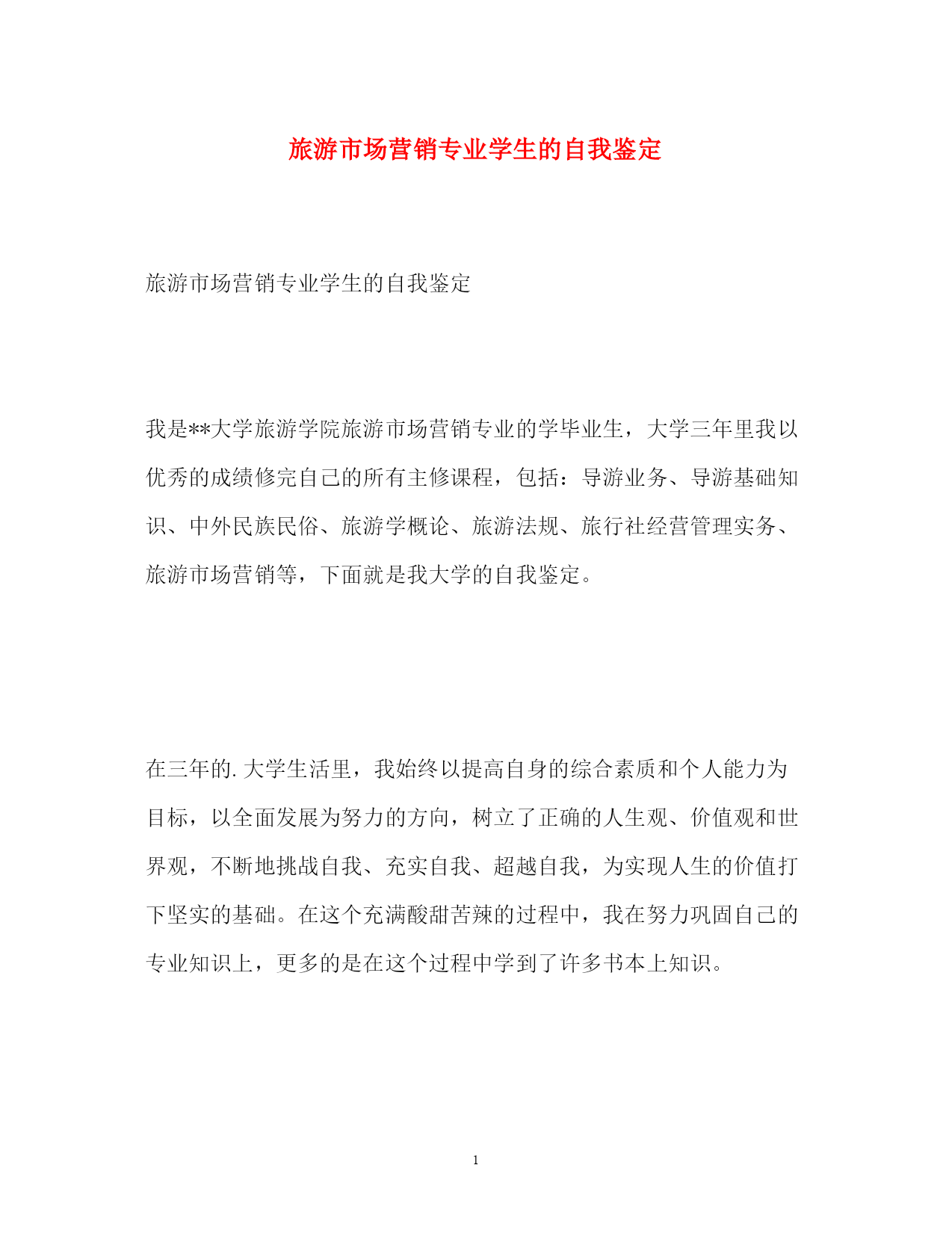 旅游市场营销专业学生的自我鉴定

旅游市场营销专业学生的自我鉴定

我是**大学旅游学院旅游市场营销专业的学毕业生，大学三年里我以优秀的成绩修完自己的所有主修课程，包括：导游业务、导游基础知识、中外民族民俗、旅游学概论、旅游法规、旅行社经营管理实务、旅游市场营销等，下面就是我大学的自我鉴定。

在三年的.大学生活里，我始终以提高自身的综合素质和个人能力为目标，以全面发展为努力的方向，树立了正确的人生观、价值观和世界观，不断地挑战自我、充实自我、超越自我，为实现人生的价值打下坚实的基础。在这个充满酸甜苦辣的过程中，我在努力巩固自己的专业知识上，更多的是在这个过程中学到了许多书本上知识。

1